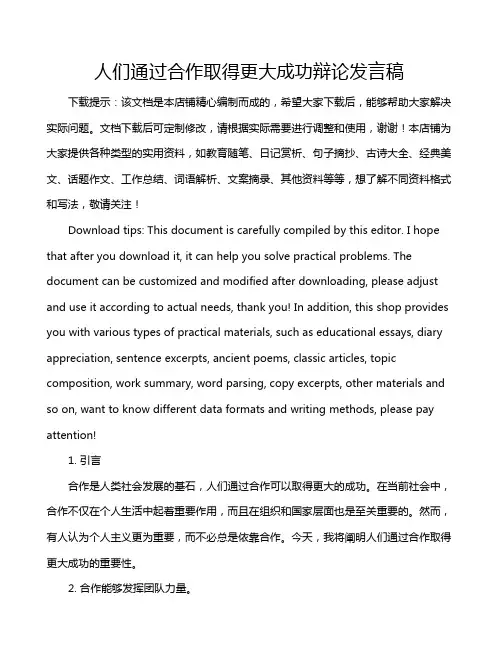 人们通过合作取得更大成功辩论发言稿

下载提示：该文档是本店铺精心编制而成的，希望大家下载后，能够帮助大家解决实际问题。文档下载后可定制修改，请根据实际需要进行调整和使用，谢谢！本店铺为大家提供各种类型的实用资料，如教育随笔、日记赏析、句子摘抄、古诗大全、经典美文、话题作文、工作总结、词语解析、文案摘录、其他资料等等，想了解不同资料格式和写法，敬请关注！

Download tips: This document is carefully compiled by this editor. I hope that after you download it, it can help you solve practical problems. The document can be customized and modified after downloading, please adjust and use it according to actual needs, thank you! In addition, this shop provides you with various types of practical materials, such as educational essays, diary appreciation, sentence excerpts, ancient poems, classic articles, topic composition, work summary, word parsing, copy excerpts, other materials and so on, want to know different data formats and writing methods, please pay attention!

1. 引言

合作是人类社会发展的基石，人们通过合作可以取得更大的成功。在当前社会中，合作不仅在个人生活中起着重要作用，而且在组织和国家层面也是至关重要的。然而，有人认为个人主义更为重要，而不必总是依靠合作。今天，我将阐明人们通过合作取得更大成功的重要性。

2. 合作能够发挥团队力量。